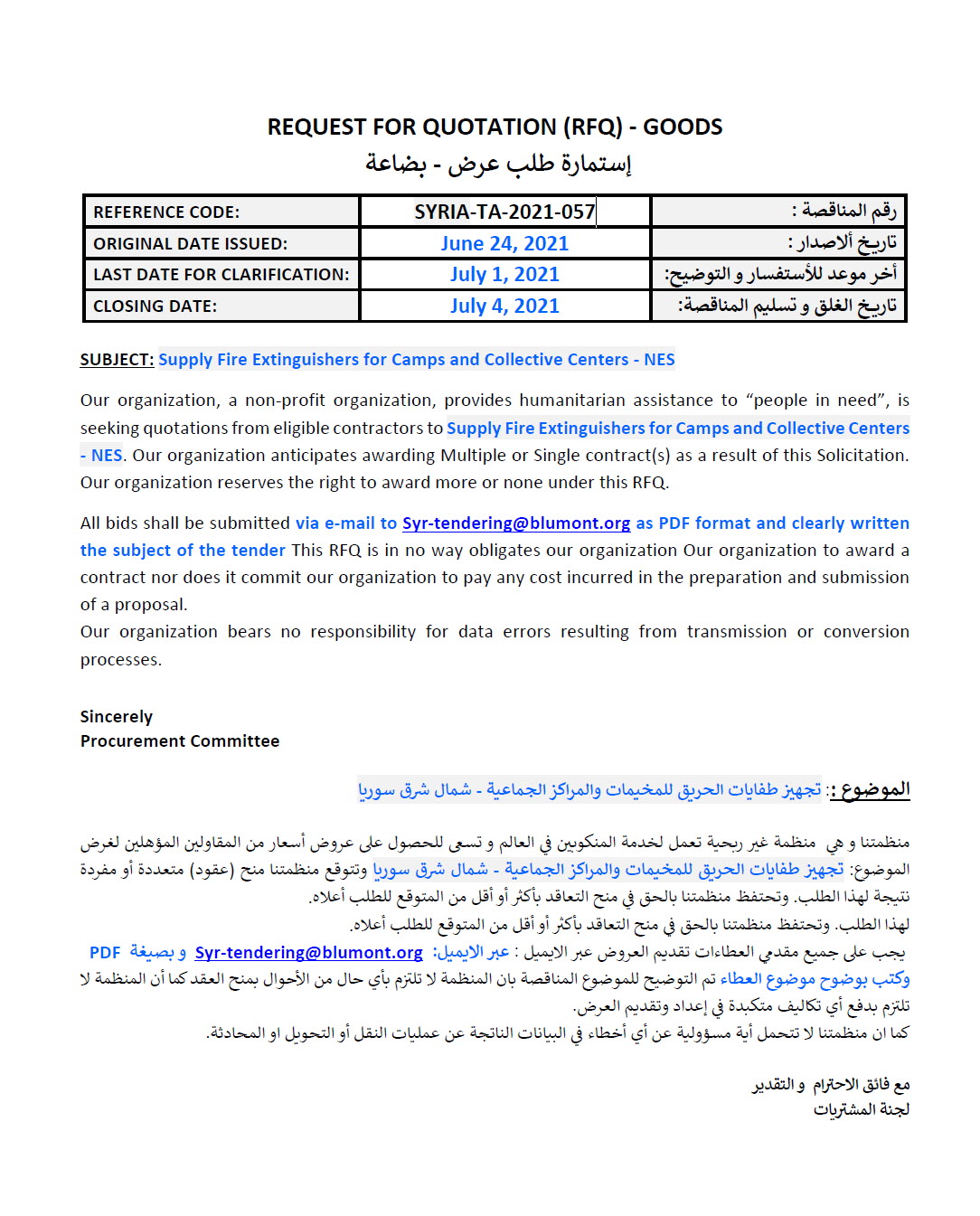 REQUEST FOR QUOTATION (RFQ) - GOODS
إستمارة طلب عرض - بضاعة

| REFERENCE CODE: | SYRIA-TA-2021-057 | رقم المناقصة : |
|---|---|---|
| ORIGINAL DATE ISSUED: | June 24, 2021 | تاريخ ألاصدار : |
| LAST DATE FOR CLARIFICATION: | July 1, 2021 | أخر موعد للأستفسار و التوضيح: |
| CLOSING DATE: | July 4, 2021 | تاريخ الغلق و تسليم المناقصة: |

SUBJECT: Supply Fire Extinguishers for Camps and Collective Centers - NES

Our organization, a non-profit organization, provides humanitarian assistance to "people in need", is seeking quotations from eligible contractors to Supply Fire Extinguishers for Camps and Collective Centers - NES. Our organization anticipates awarding Multiple or Single contract(s) as a result of this Solicitation. Our organization reserves the right to award more or none under this RFQ.

All bids shall be submitted via e-mail to Syr-tendering@blumont.org as PDF format and clearly written the subject of the tender This RFQ is in no way obligates our organization Our organization to award a contract nor does it commit our organization to pay any cost incurred in the preparation and submission of a proposal.
Our organization bears no responsibility for data errors resulting from transmission or conversion processes.

Sincerely
Procurement Committee

الموضوع: تجهيز طفايات الحريق للمخيمات والمراكز الجماعية - شمال شرق سوريا

منظمتنا و هي منظمة غير ربحية تعمل لخدمة المنكوبين في العالم و تسعى للحصول على عروض أسعار من المقاولين المؤهلين لغرض الموضوع: تجهيز طفايات الحريق للمخيمات والمراكز الجماعية - شمال شرق سوريا وتتوقع منظمتنا منح (عقود) متعددة أو مفردة نتيجة لهذا الطلب. وتحتفظ منظمتنا بالحق في منح التعاقد بأكثر أو أقل من المتوقع للطلب أعلاه.
لهذا الطلب. وتحتفظ منظمتنا بالحق في منح التعاقد بأكثر أو أقل من المتوقع للطلب أعلاه.
يجب على جميع مقدمي العطاءات تقديم العروض عبر الايميل : عبر الايميل: Syr-tendering@blumont.org و بصيغة PDF وكتب بوضوح موضوع العطاء تم التوضيح للموضوع المناقصة بان المنظمة لا تلتزم بأي حال من الأحوال بمنح العقد كما أن المنظمة لا تلتزم بدفع أي تكاليف متكبدة في إعداد وتقديم العرض.
كما ان منظمتنا لا تتحمل أية مسؤولية عن أي أخطاء في البيانات الناتجة عن عمليات النقل أو التحويل او المحادثة.

مع فائق الاحترام و التقدير
لجنة المشتريات